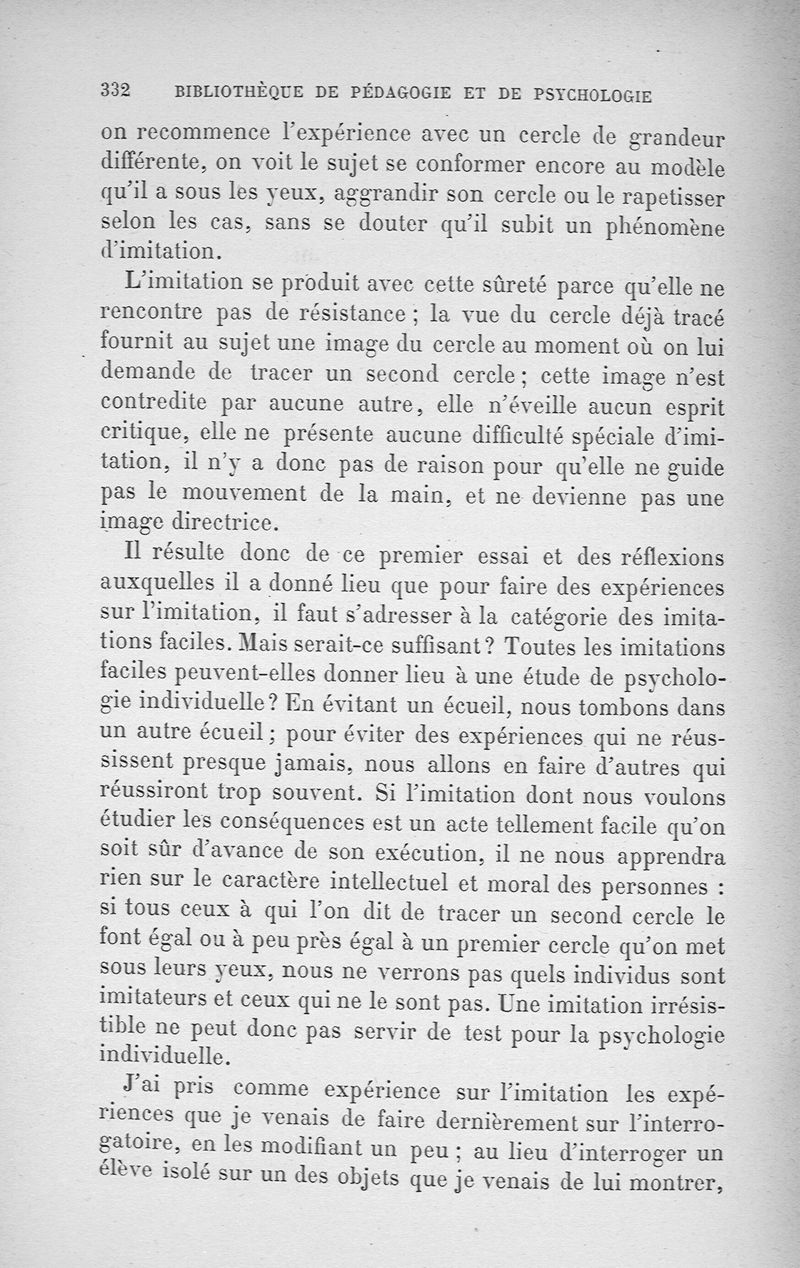 332 BIBLIOTHÈQUE DE PÉDAGOGIE ET DE PSYCHOLOGIE

on recommence l'expérience avec un cercle de grandeur différente, on voit le sujet se conformer encore au modèle qu'il a sous les yeux, aggrandir son cercle ou le rapetisser selon les cas, sans se douter qu'il subit un phénomène d'imitation.

L'imitation se produit avec cette sûreté parce qu'elle ne rencontre pas de résistance ; la vue du cercle déjà tracé fournit au sujet une image du cercle au moment où on lui demande de tracer un second cercle ; cette image n'est contredite par aucune autre, elle n'éveille aucun esprit critique, elle ne présente aucune difficulté spéciale d'imitation, il n'y a donc pas de raison pour qu'elle ne guide pas le mouvement de la main, et ne devienne pas une image directrice.

Il résulte donc de ce premier essai et des réflexions auxquelles il a donné lieu que pour faire des expériences sur l'imitation, il faut s'adresser à la catégorie des imitations faciles. Mais serait-ce suffisant ? Toutes les imitations faciles peuvent-elles donner lieu à une étude de psychologie individuelle ? En évitant un écueil, nous tombons dans un autre écueil ; pour éviter des expériences qui ne réussissent presque jamais, nous allons en faire d'autres qui réussiront trop souvent. Si l'imitation dont nous voulons étudier les conséquences est un acte tellement facile qu'on soit sûr d'avance de son exécution, il ne nous apprendra rien sur le caractère intellectuel et moral des personnes : si tous ceux à qui l'on dit de tracer un second cercle le font égal ou à peu près égal à un premier cercle qu'on met sous leurs yeux, nous ne verrons pas quels individus sont imitateurs et ceux qui ne le sont pas. Une imitation irrésistible ne peut donc pas servir de test pour la psychologie individuelle.

J'ai pris comme expérience sur l'imitation les expériences que je venais de faire dernièrement sur l'interrogatoire, en les modifiant un peu ; au lieu d'interroger un élève isolé sur un des objets que je venais de lui montrer,